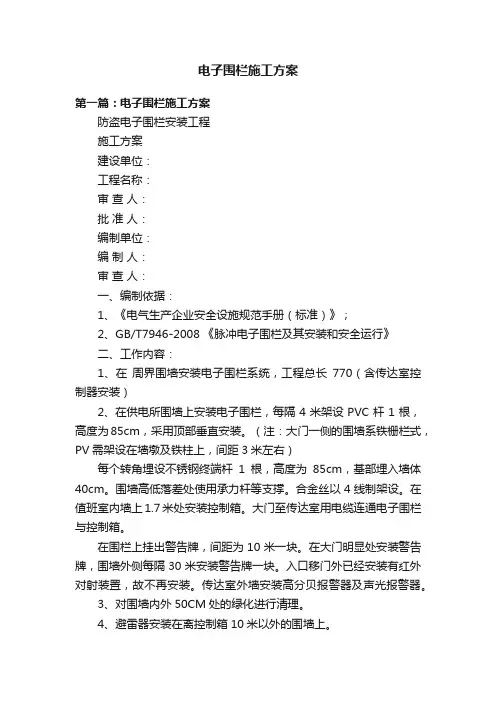 电子围栏施工方案

第一篇：电子围栏施工方案

防盗电子围栏安装工程

施工方案

建设单位：

工程名称：

审 查 人：

批 准 人：

编制单位：

编 制 人：

审 查 人：

一、编制依据：

1、《电气生产企业安全设施规范手册（标准）》；

2、GB/T7946-2008 《脉冲电子围栏及其安装和安全运行》

二、工作内容：

1、在 周界围墙安装电子围栏系统，工程总长 770（含传达室控制器安装）

2、在供电所围墙上安装电子围栏，每隔 4 米架设 PVC 杆 1 根，高度为 85cm，采用顶部垂直安装。（注：大门一侧的围墙系铁栅栏式，PV 需架设在墙墩及铁柱上，间距 3 米左右）

每个转角埋设不锈钢终端杆 1 根，高度为 85cm，基部埋入墙体 40cm。围墙高低落差处使用承力杆等支撑。合金丝以 4 线制架设。在值班室内墙上 1.7 米处安装控制箱。大门至传达室用电缆连通电子围栏与控制箱。

在围栏上挂出警告牌，间距为 10 米一块。在大门明显处安装警告牌，围墙外侧每隔 30 米安装警告牌一块。入口移门外已经安装有红外对射装置，故不再安装。传达室外墙安装高分贝报警器及声光报警器。

3、对围墙内外 50CM 处的绿化进行清理。

4、避雷器安装在离控制箱 10 米以外的围墙上。